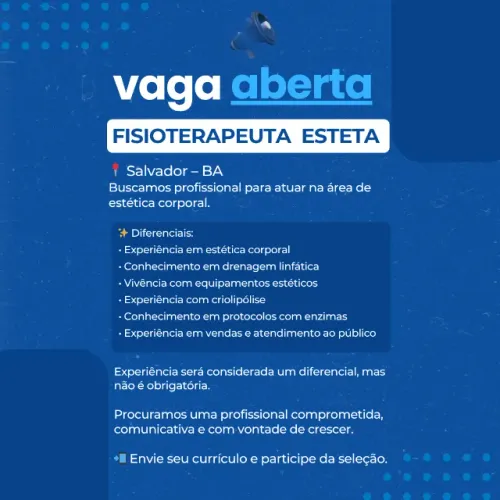 vaga aberta

FISIOTERAPEUTA ESTETA

📍 Salvador – BA
Buscamos profissional para atuar na área de estética corporal.

✨ Diferenciais:
• Experiência em estética corporal
• Conhecimento em drenagem linfática
• Vivência com equipamentos estéticos
• Experiência com criolipólise
• Conhecimento em protocolos com enzimas
• Experiência em vendas e atendimento ao público

Experiência será considerada um diferencial, mas não é obrigatória.

Procuramos uma profissional comprometida, comunicativa e com vontade de crescer.

📲 Envie seu currículo e participe da seleção.